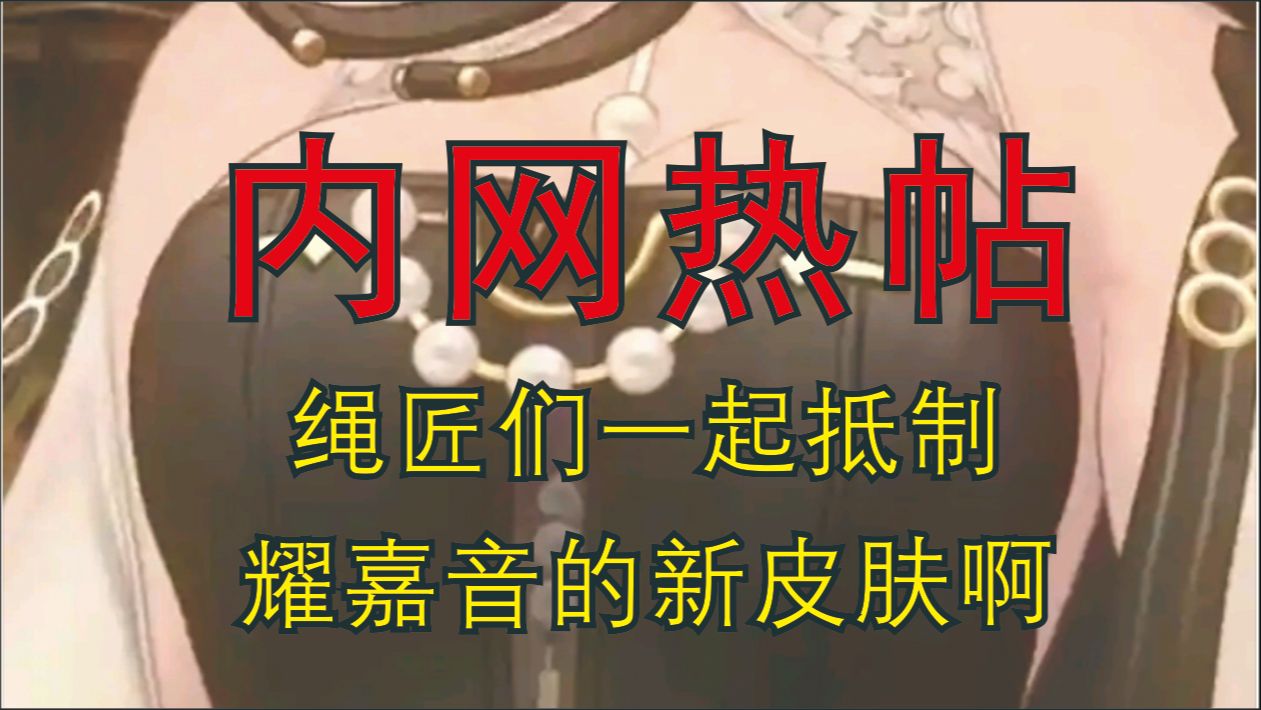 内网热帖

绳匠们一起抵制

耀嘉音的新皮肤啊